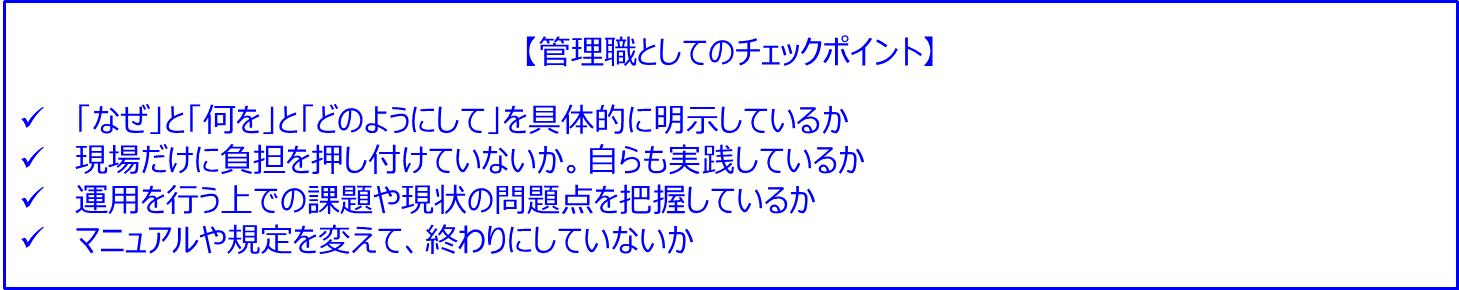 【管理職としてのチェックポイント】

✓ 「なぜ」と「何を」と「どのようにして」を具体的に明示しているか
✓ 現場だけに負担を押し付けていないか。自らも実践しているか
✓ 運用を行う上での課題や現状の問題点を把握しているか
✓ マニュアルや規定を変えて、終わりにしていないか